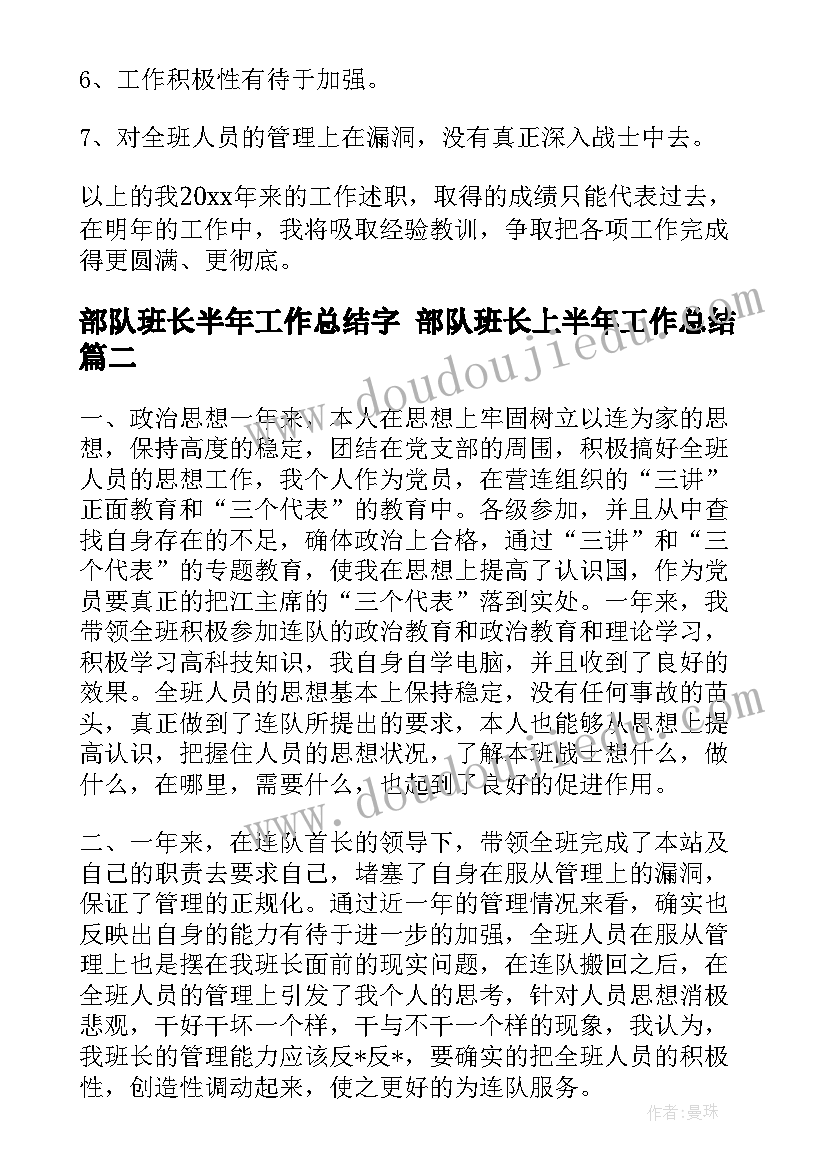 6、工作积极性有待于加强。

7、对全班人员的管理上在漏洞，没有真正深入战士中去。

以上的我20xx年来的工作述职，取得的成绩只能代表过去，在明年的工作中，我将吸取经验教训，争取把各项工作完成得更圆满、更彻底。

部队班长半年工作总结字 部队班长上半年工作总结篇二

一、政治思想一年来，本人在思想上牢固树立以连为家的思想，保持高度的稳定，团结在党支部的周围，积极搞好全班人员的思想工作，我个人作为党员，在营连组织的“三讲”正面教育和“三个代表”的教育中。各级参加，并且从中查找自身存在的不足，确体政治上合格，通过“三讲”和“三个代表”的专题教育，使我在思想上提高了认识国，作为党员要真正的把江主席的“三个代表”落到实处。一年来，我带领全班积极参加连队的政治教育和政治教育和理论学习，积极学习高科技知识，我自身自学电脑，并且收到了良好的效果。全班人员的思想基本上保持稳定，没有任何事故的苗头，真正做到了连队所提出的要求，本人也能够从思想上提高认识，把握住人员的思想状况，了解本班战士想什么，做什么，在哪里，需要什么，也起到了良好的促进作用。

二、一年来，在连队首长的领导下，带领全班完成了本站及自己的职责去要求自己，堵塞了自身在服从管理上的漏洞，保证了管理的正规化。通过近一年的管理情况来看，确实也反映出自身的能力有待于进一步的加强，全班人员在服从管理上也是摆在我班长面前的现实问题，在连队搬回之后，在全班人员的管理上引发了我个人的思考，针对人员思想消极悲观，干好干坏一个样，干与不干一个样的现象，我认为，我班长的管理能力应该反*反*，要确实的把全班人员的积极性，创造性调动起来，使之更好的为连队服务。

www.doudoujiedu.com

作者：曼珠